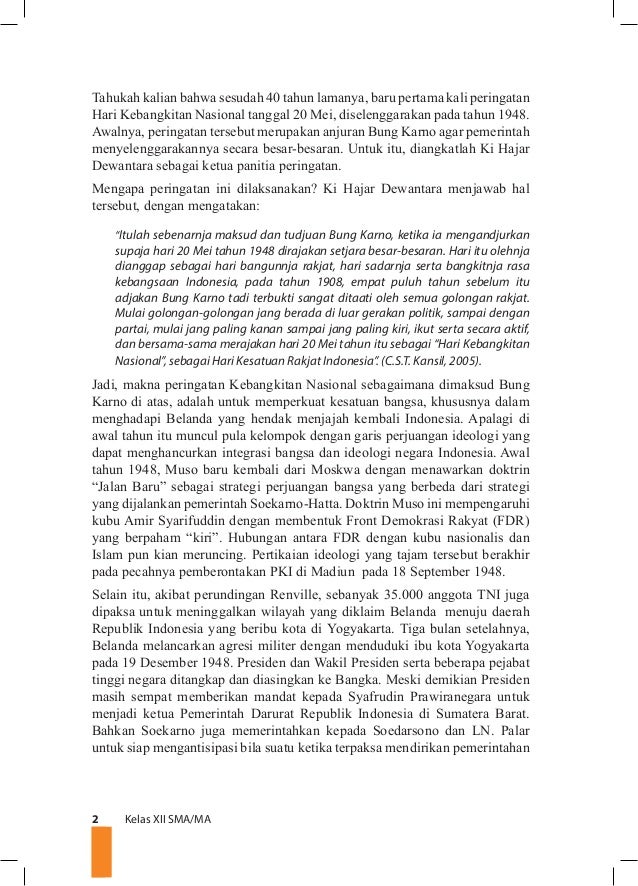 Tahukah kalian bahwa sesudah 40 tahun lamanya, baru pertama kali peringatan Hari Kebangkitan Nasional tanggal 20 Mei, diselenggarakan pada tahun 1948. Awalnya, peringatan tersebut merupakan anjuran Bung Karno agar pemerintah menyelenggarakannya secara besar-besaran. Untuk itu, diangkatlah Ki Hajar Dewantara sebagai ketua panitia peringatan.

Mengapa peringatan ini dilaksanakan? Ki Hajar Dewantara menjawab hal tersebut, dengan mengatakan:

"Itulah sebenarnja maksud dan tudjuan Bung Karno, ketika ia mengandjurkan supaja hari 20 Mei tahun 1948 dirajakan setjara besar-besaran. Hari itu olehnja dianggap sebagai hari bangunnja rakjat, hari sadarnja serta bangkitnja rasa kebangsaan Indonesia, pada tahun 1908, empat puluh tahun sebelum itu adjakan Bung Karno tadi terbukti sangat ditaati oleh semua golongan rakjat. Mulai golongan-golongan jang berada di luar gerakan politik, sampai dengan partai, mulai jang paling kanan sampai jang paling kiri, ikut serta secara aktif, dan bersama-sama merajakan hari 20 Mei tahun itu sebagai "Hari Kebangkitan Nasional", sebagai Hari Kesatuan Rakjat Indonesia". (C.S.T. Kansil, 2005).

Jadi, makna peringatan Kebangkitan Nasional sebagaimana dimaksud Bung Karno di atas, adalah untuk memperkuat kesatuan bangsa, khususnya dalam menghadapi Belanda yang hendak menjajah kembali Indonesia. Apalagi di awal tahun itu muncul pula kelompok dengan garis perjuangan ideologi yang dapat menghancurkan integrasi bangsa dan ideologi negara Indonesia. Awal tahun 1948, Muso baru kembali dari Moskwa dengan menawarkan doktrin "Jalan Baru" sebagai strategi perjuangan bangsa yang berbeda dari strategi yang dijalankan pemerintah Soekarno-Hatta. Doktrin Muso ini mempengaruhi kubu Amir Syarifuddin dengan membentuk Front Demokrasi Rakyat (FDR) yang berpaham "kiri". Hubungan antara FDR dengan kubu nasionalis dan Islam pun kian meruncing. Pertikaian ideologi yang tajam tersebut berakhir pada pecahnya pemberontakan PKI di Madiun pada 18 September 1948.

Selain itu, akibat perundingan Renville, sebanyak 35.000 anggota TNI juga dipaksa untuk meninggalkan wilayah yang diklaim Belanda menuju daerah Republik Indonesia yang beribu kota di Yogyakarta. Tiga bulan setelahnya, Belanda melancarkan agresi militer dengan menduduki ibu kota Yogyakarta pada 19 Desember 1948. Presiden dan Wakil Presiden serta beberapa pejabat tinggi negara ditangkap dan diasingkan ke Bangka. Meski demikian Presiden masih sempat memberikan mandat kepada Syafrudin Prawiranegara untuk menjadi ketua Pemerintah Darurat Republik Indonesia di Sumatera Barat. Bahkan Soekarno juga memerintahkan kepada Soedarsono dan LN. Palar untuk siap mengantisipasi bila suatu ketika terpaksa mendirikan pemerintahan

2 Kelas XII SMA/MA